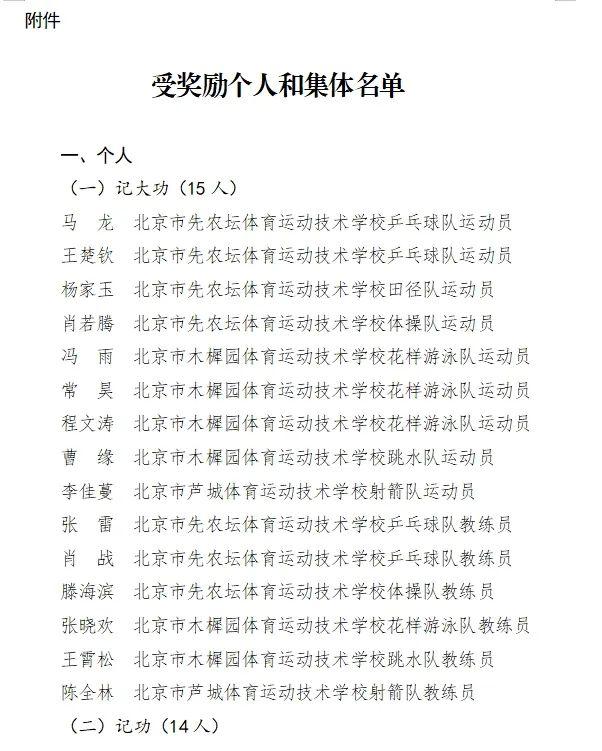 附件

受奖励个人和集体名单

一、个人

（一）记大功（15 人）

马　龙　北京市先农坛体育运动技术学校乒乓球队运动员
王楚钦　北京市先农坛体育运动技术学校乒乓球队运动员
杨家玉　北京市先农坛体育运动技术学校田径队运动员
肖若腾　北京市先农坛体育运动技术学校体操队运动员
冯　雨　北京市木樨园体育运动技术学校花样游泳队运动员
常　昊　北京市木樨园体育运动技术学校花样游泳队运动员
程文涛　北京市木樨园体育运动技术学校花样游泳队运动员
曹　缘　北京市木樨园体育运动技术学校跳水队运动员
李佳蔓　北京市芦城体育运动技术学校射箭队运动员
张　雷　北京市先农坛体育运动技术学校乒乓球队教练员
肖　战　北京市先农坛体育运动技术学校乒乓球队教练员
滕海滨　北京市先农坛体育运动技术学校体操队教练员
张晓欢　北京市木樨园体育运动技术学校花样游泳队教练员
王霄松　北京市木樨园体育运动技术学校跳水队教练员
陈全林　北京市芦城体育运动技术学校射箭队教练员

（二）记功（14 人）